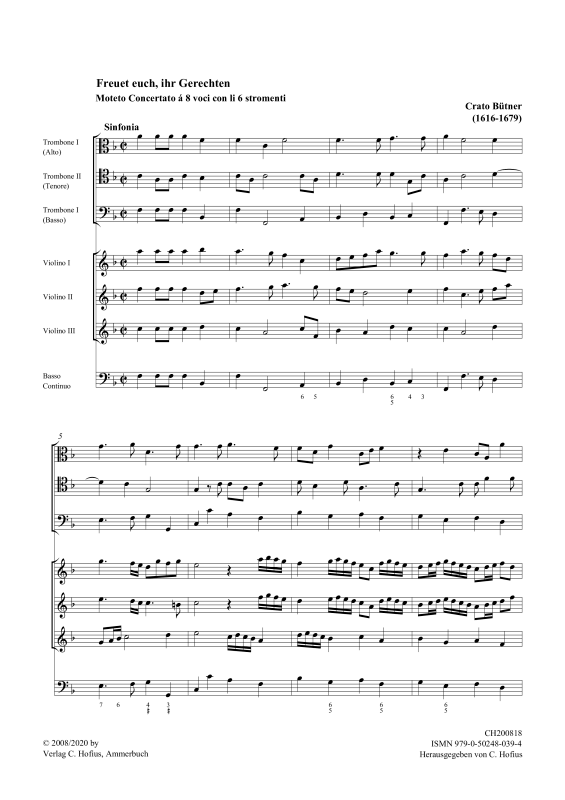 Freuet euch, ihr Gerechten
Moteto Concertato á 8 voci con li 6 stromenti

Crato Bütner
(1616-1679)

Sinfonia

Trombone I
(Alto)

Trombone II
(Tenore)

Trombone I
(Basso)

Violino I

Violino II

Violino III

Basso
Continuo

6 5 6 5 4 3

5

7 6 4 ♯ 3 ♯ 6 5 6 5 6 5

© 2008/2020 by
Verlag C. Hofius, Ammerbuch

CH200818
ISMN 979-0-50248-039-4
Herausgegeben von C. Hofius